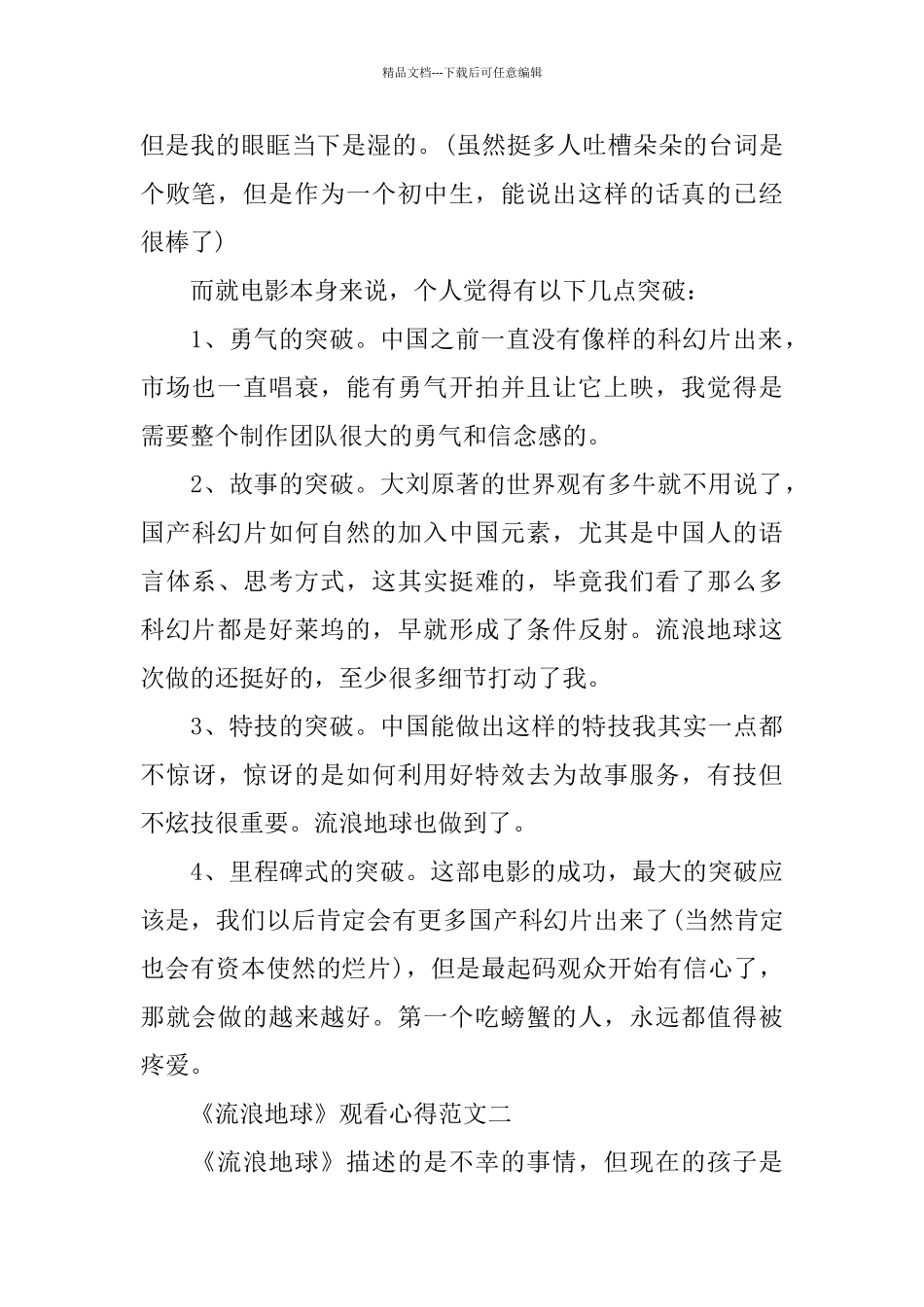 精品文档---下载后可任意编辑

但是我的眼眶当下是湿的。(虽然挺多人吐槽朵朵的台词是个败笔，但是作为一个初中生，能说出这样的话真的已经很棒了)

而就电影本身来说，个人觉得有以下几点突破：

1、勇气的突破。中国之前一直没有像样的科幻片出来，市场也一直唱衰，能有勇气开拍并且让它上映，我觉得是需要整个制作团队很大的勇气和信念感的。

2、故事的突破。大刘原著的世界观有多牛就不用说了，国产科幻片如何自然的加入中国元素，尤其是中国人的语言体系、思考方式，这其实挺难的，毕竟我们看了那么多科幻片都是好莱坞的，早就形成了条件反射。流浪地球这次做的还挺好的，至少很多细节打动了我。

3、特技的突破。中国能做出这样的特技我其实一点都不惊讶，惊讶的是如何利用好特效去为故事服务，有技但不炫技很重要。流浪地球也做到了。

4、里程碑式的突破。这部电影的成功，最大的突破应该是，我们以后肯定会有更多国产科幻片出来了(当然肯定也会有资本使然的烂片)，但是最起码观众开始有信心了，那就会做的越来越好。第一个吃螃蟹的人，永远都值得被疼爱。

《流浪地球》观看心得范文二

《流浪地球》描述的是不幸的事情，但现在的孩子是